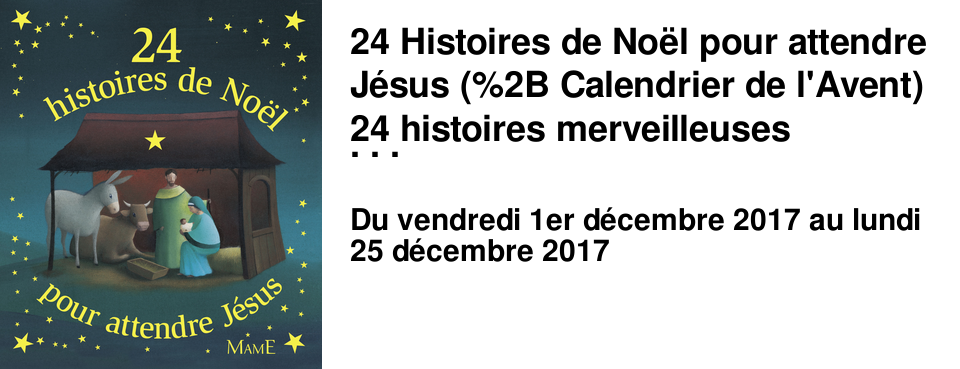 24
histoires de Noël
pour attendre Jésus
MAME

24 Histoires de Noël pour attendre Jésus (%2B Calendrier de l'Avent) 24 histoires merveilleuses
...

Du vendredi 1er décembre 2017 au lundi 25 décembre 2017